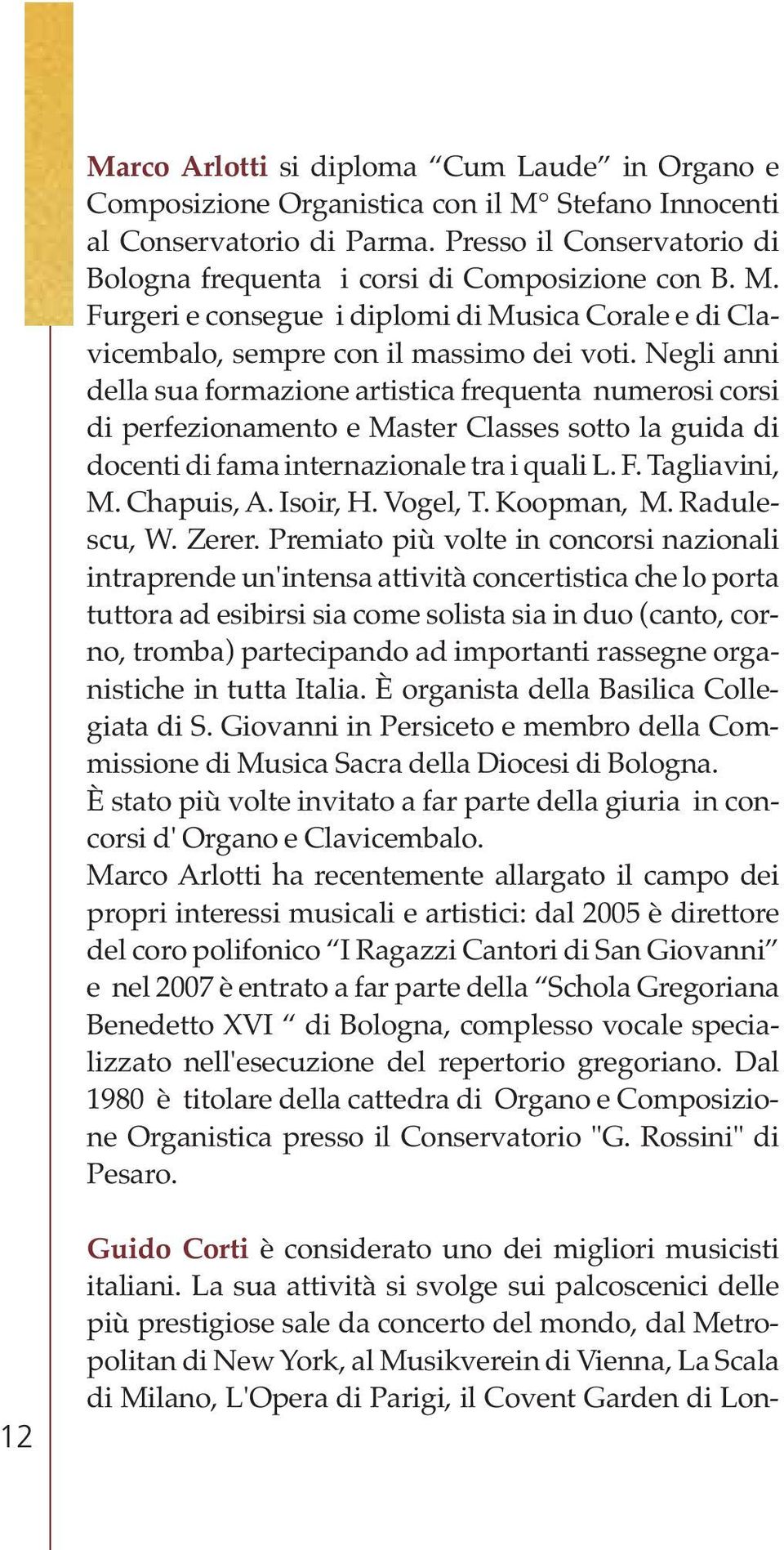 Marco Arlotti si diploma “Cum Laude” in Organo e Composizione Organistica con il M° Stefano Innocenti al Conservatorio di Parma. Presso il Conservatorio di Bologna frequenta i corsi di Composizione con B. M. Furgeri e consegue i diplomi di Musica Corale e di Clavicembalo, sempre con il massimo dei voti. Negli anni della sua formazione artistica frequenta numerosi corsi di perfezionamento e Master Classes sotto la guida di docenti di fama internazionale tra i quali L. F. Tagliavini, M. Chapuis, A. Isoir, H. Vogel, T. Koopman, M. Radulescu, W. Zerer. Premiato più volte in concorsi nazionali intraprende un'intensa attività concertistica che lo porta tuttora ad esibirsi sia come solista sia in duo (canto, corno, tromba) partecipando ad importanti rassegne organistiche in tutta Italia. È organista della Basilica Collegiata di S. Giovanni in Persiceto e membro della Commissione di Musica Sacra della Diocesi di Bologna.
È stato più volte invitato a far parte della giuria in concorsi d' Organo e Clavicembalo.
Marco Arlotti ha recentemente allargato il campo dei propri interessi musicali e artistici: dal 2005 è direttore del coro polifonico “I Ragazzi Cantori di San Giovanni” e nel 2007 è entrato a far parte della “Schola Gregoriana Benedetto XVI “ di Bologna, complesso vocale specializzato nell'esecuzione del repertorio gregoriano. Dal 1980 è titolare della cattedra di Organo e Composizione Organistica presso il Conservatorio "G. Rossini" di Pesaro.

Guido Corti è considerato uno dei migliori musicisti italiani. La sua attività si svolge sui palcoscenici delle più prestigiose sale da concerto del mondo, dal Metropolitan di New York, al Musikverein di Vienna, La Scala di Milano, L'Opera di Parigi, il Covent Garden di Lon-

12